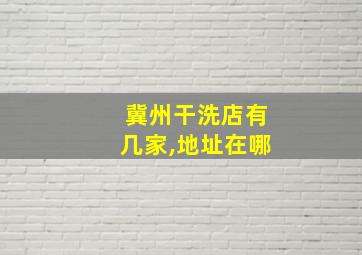 冀州干洗店有几家,地址在哪